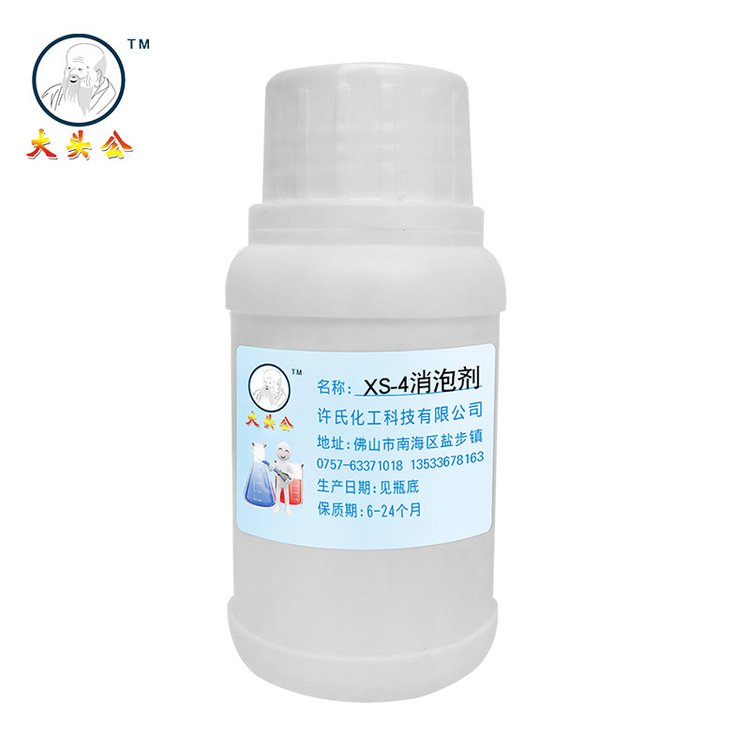 TM
大头公

TM
大头公

名称: XS-4消泡剂
许氏化工科技有限公司
地址：佛山市南海区盐步镇
0757-63371018 13533678163
生产日期：见瓶底
保质期：6-24个月